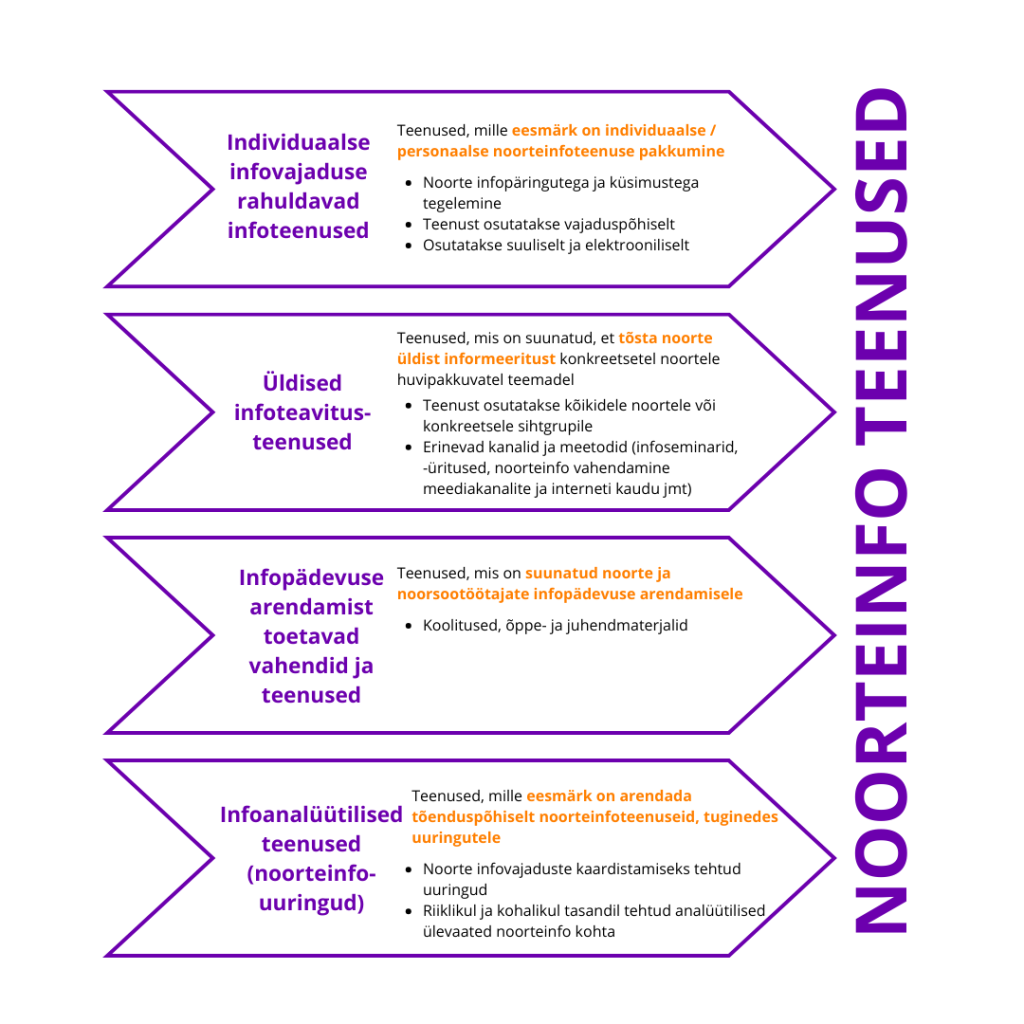 Individuaalse infovajaduse rahuldavad infoteenused

Teenused, mille eesmärk on individuaalse / personaalse noorteinfoteenuse pakkumine

- Noorte infopäringutega ja küsimustega tegelemine
- Teenust osutatakse vajaduspõhiselt
- Osutatakse suuliselt ja elektrooniliselt

Üldised infoteavitus-teenused

Teenused, mis on suunatud, et tõsta noorte üldist informeeritust konkreetsetel noortele huvipakkuvatel teemadel

- Teenust osutatakse kõikidele noortele või konkreetsele sihtgrupile
- Erinevad kanalid ja meetodid (infoseminarid, -üritused, noorteinfo vahendamine meediakanalite ja interneti kaudu jmt)

Infopädevuse arendamist toetavad vahendid ja teenused

Teenused, mis on suunatud noorte ja noorsootöötajate infopädevuse arendamisele

- Koolitused, õppe- ja juhendmaterjalid

Infoanalüütilised teenused (noorteinfo-uuringud)

Teenused, mille eesmärk on arendada tõenduspõhiselt noorteinfoteenuseid, tuginedes uuringutele

- Noorte infovajaduste kaardistamiseks tehtud uuringud
- Riiklikul ja kohalikul tasandil tehtud analüütilised ülevaated noorteinfo kohta

NOORTEINFO TEENUSED